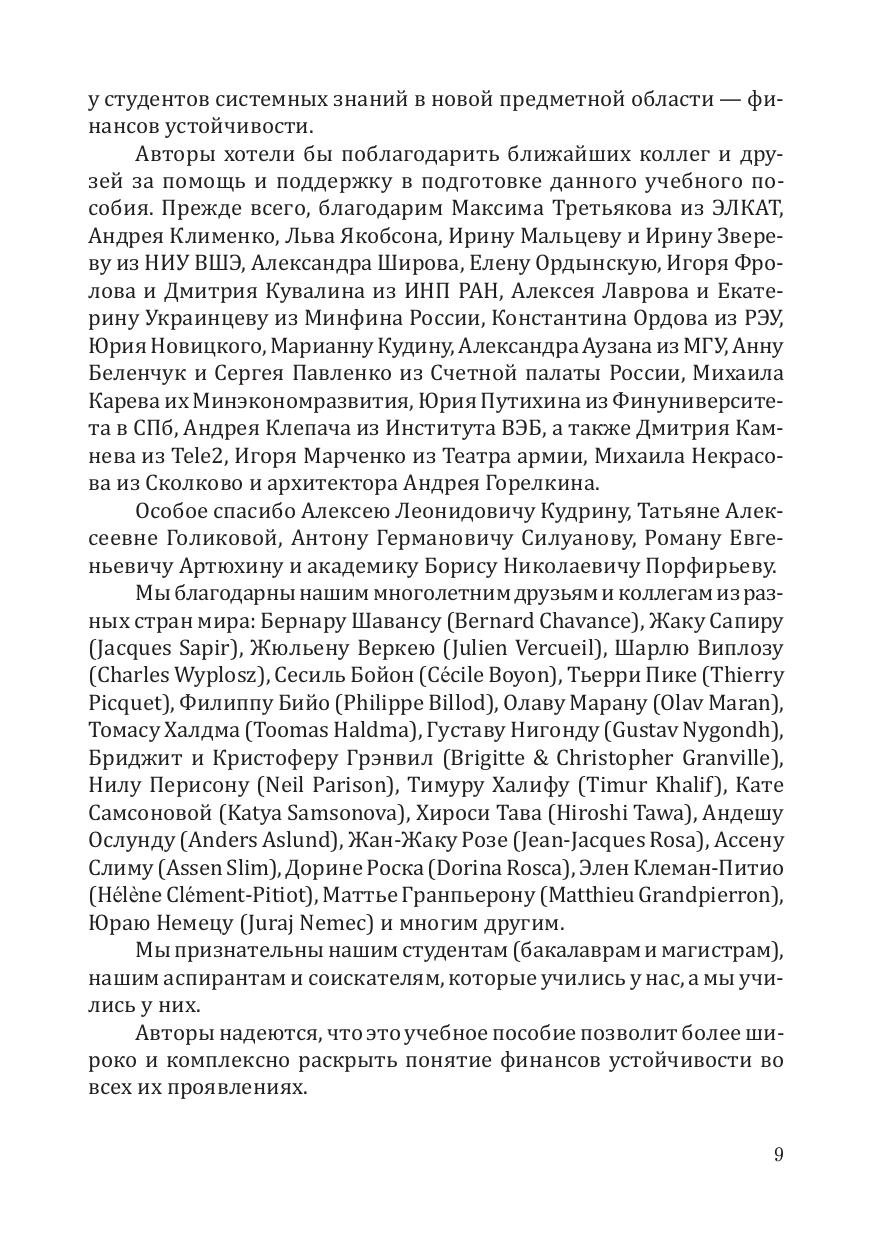 у студентов системных знаний в новой предметной области — финансов устойчивости.

Авторы хотели бы поблагодарить ближайших коллег и друзей за помощь и поддержку в подготовке данного учебного пособия. Прежде всего, благодарим Максима Третьякова из ЭЛКАТ, Андрея Клименко, Льва Якобсона, Ирину Мальцеву и Ирину Звереву из НИУ ВШЭ, Александра Широва, Елену Ордынскую, Игоря Фролова и Дмитрия Кувалина из ИНП РАН, Алексея Лаврова и Екатерину Украинцеву из Минфина России, Константина Ордова из РЭУ, Юрия Новицкого, Марианну Кудину, Александра Аузана из МГУ, Анну Беленчук и Сергея Павленко из Счетной палаты России, Михаила Карева их Минэкономразвития, Юрия Путихина из Финуниверситета в СПб, Андрея Клепача из Института ВЭБ, а также Дмитрия Камнева из Tele2, Игоря Марченко из Театра армии, Михаила Некрасова из Сколково и архитектора Андрея Горелкина.

Особое спасибо Алексею Леонидовичу Кудрину, Татьяне Алексеевне Голиковой, Антону Германовичу Силуанову, Роману Евгеньевичу Артюхину и академику Борису Николаевичу Порфирьеву.

Мы благодарны нашим многолетним друзьям и коллегам из разных стран мира: Бернару Шавансу (Bernard Chavance), Жаку Сапиру (Jacques Sapir), Жюльену Веркею (Julien Vercueil), Шарлю Виплозу (Charles Wyplosz), Сесиль Бойон (Cécile Boyon), Тьерри Пике (Thierry Picquet), Филиппу Бийо (Philippe Billod), Олаву Марану (Olav Maran), Томасу Халдма (Toomas Haldma), Густаву Нигонду (Gustav Nygondh), Бриджит и Кристоферу Грэнвил (Brigitte & Christopher Granville), Нилу Перисону (Neil Parison), Тимуру Халифу (Timur Khalif), Кате Самсоновой (Katya Samsonova), Хироси Тава (Hiroshi Tawa), Андешу Ослунду (Anders Aslund), Жан-Жаку Розе (Jean-Jacques Rosa), Ассену Слиму (Assen Slim), Дорине Роска (Dorina Rosca), Элен Клеман-Питио (Hélène Clément-Pitiot), Маттье Гранпьерону (Matthieu Grandpierron), Юраю Немецу (Juraj Nemec) и многим другим.

Мы признательны нашим студентам (бакалаврам и магистрам), нашим аспирантам и соискателям, которые учились у нас, а мы учились у них.

Авторы надеются, что это учебное пособие позволит более широко и комплексно раскрыть понятие финансов устойчивости во всех их проявлениях.

9